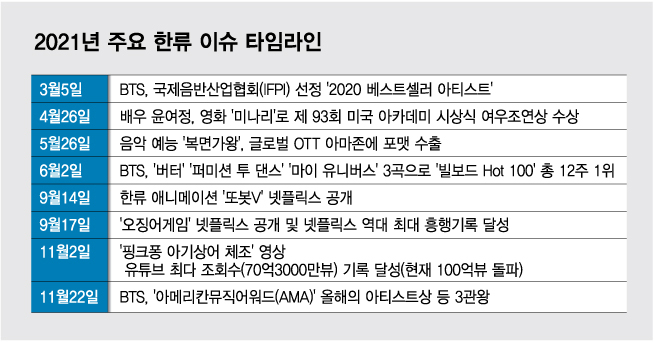 2021년 주요 한류 이슈 타임라인

| | |
|---|---|
| 3월5일 | BTS, 국제음반산업협회(IFPI) 선정 '2020 베스트셀러 아티스트' |
| 4월26일 | 배우 윤여정, 영화 '미나리'로 제 93회 미국 아카데미 시상식 여우조연상 수상 |
| 5월26일 | 음악 예능 '복면가왕', 글로벌 OTT 아마존에 포맷 수출 |
| 6월2일 | BTS, '버터' '퍼미션 투 댄스' '마이 유니버스' 3곡으로 '빌보드 Hot 100' 총 12주 1위 |
| 9월14일 | 한류 애니메이션 '또봇V' 넷플릭스 공개 |
| 9월17일 | '오징어게임' 넷플릭스 공개 및 넷플릭스 역대 최대 흥행기록 달성 |
| 11월2일 | '핑크퐁 아기상어 체조' 영상 유튜브 최다 조회수(70억3000만뷰) 기록 달성(현재 100억뷰 돌파) |
| 11월22일 | BTS, '아메리칸뮤직어워드(AMA)' 올해의 아티스트상 등 3관왕 |